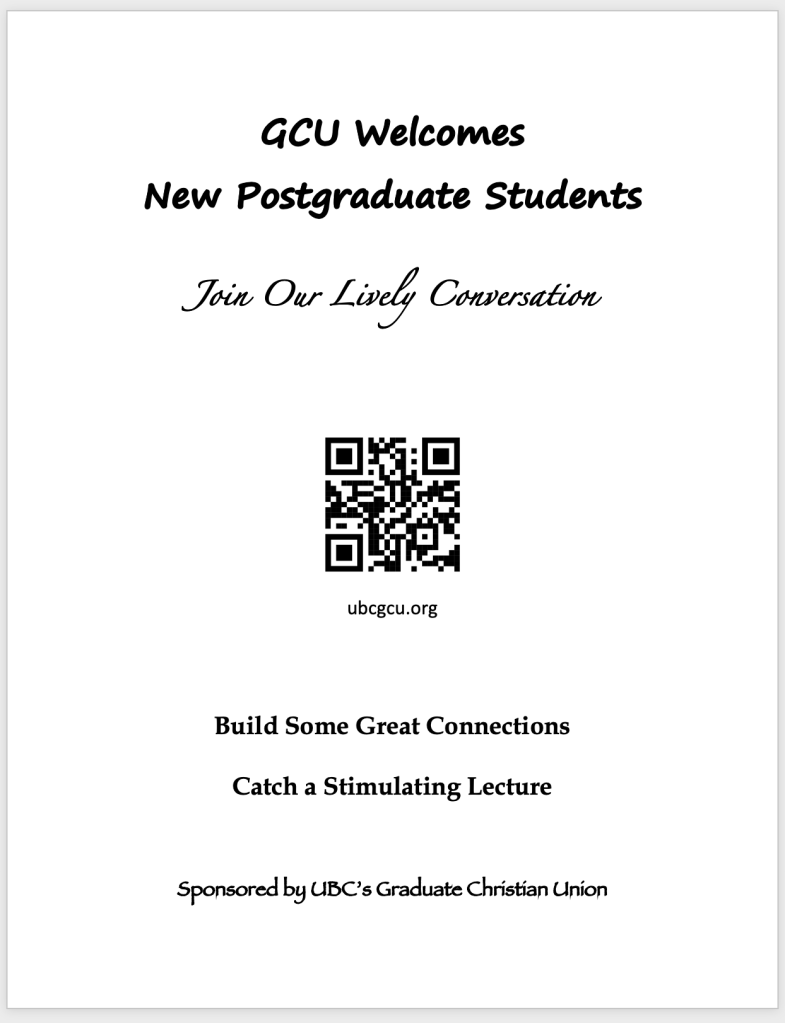 GCU Welcomes
New Postgraduate Students

Join Our Lively Conversation

ubcgcu.org

Build Some Great Connections

Catch a Stimulating Lecture

Sponsored by UBC's Graduate Christian Union